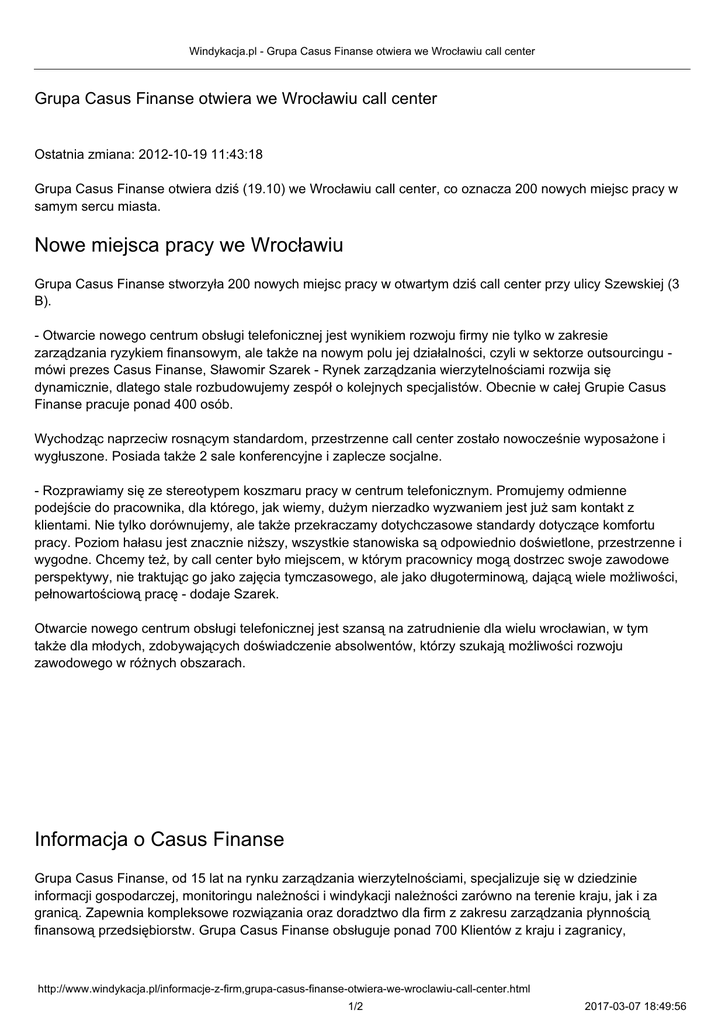 Windykacja.pl - Grupa Casus Finanse otwiera we Wrocławiu call center

Grupa Casus Finanse otwiera we Wrocławiu call center

Ostatnia zmiana: 2012-10-19 11:43:18

Grupa Casus Finanse otwiera dziś (19.10) we Wrocławiu call center, co oznacza 200 nowych miejsc pracy w samym sercu miasta.

Nowe miejsca pracy we Wrocławiu

Grupa Casus Finanse stworzyła 200 nowych miejsc pracy w otwartym dziś call center przy ulicy Szewskiej (3 B).

- Otwarcie nowego centrum obsługi telefonicznej jest wynikiem rozwoju firmy nie tylko w zakresie zarządzania ryzykiem finansowym, ale także na nowym polu jej działalności, czyli w sektorze outsourcingu - mówi prezes Casus Finanse, Sławomir Szarek - Rynek zarządzania wierzytelnościami rozwija się dynamicznie, dlatego stale rozbudowujemy zespół o kolejnych specjalistów. Obecnie w całej Grupie Casus Finanse pracuje ponad 400 osób.

Wychodząc naprzeciw rosnącym standardom, przestrzenne call center zostało nowocześnie wyposażone i wygłuszone. Posiada także 2 sale konferencyjne i zaplecze socjalne.

- Rozprawiamy się ze stereotypem koszmaru pracy w centrum telefonicznym. Promujemy odmienne podejście do pracownika, dla którego, jak wiemy, dużym nierzadko wyzwaniem jest już sam kontakt z klientami. Nie tylko dorównujemy, ale także przekraczamy dotychczasowe standardy dotyczące komfortu pracy. Poziom hałasu jest znacznie niższy, wszystkie stanowiska są odpowiednio doświetlone, przestrzenne i wygodne. Chcemy też, by call center było miejscem, w którym pracownicy mogą dostrzec swoje zawodowe perspektywy, nie traktując go jako zajęcia tymczasowego, ale jako długoterminową, dającą wiele możliwości, pełnowartościową pracę - dodaje Szarek.

Otwarcie nowego centrum obsługi telefonicznej jest szansą na zatrudnienie dla wielu wrocławian, w tym także dla młodych, zdobywających doświadczenie absolwentów, którzy szukają możliwości rozwoju zawodowego w różnych obszarach.

Informacja o Casus Finanse

Grupa Casus Finanse, od 15 lat na rynku zarządzania wierzytelnościami, specjalizuje się w dziedzinie informacji gospodarczej, monitoringu należności i windykacji należności zarówno na terenie kraju, jak i za granicą. Zapewnia kompleksowe rozwiązania oraz doradztwo dla firm z zakresu zarządzania płynnością finansową przedsiębiorstw. Grupa Casus Finanse obsługuje ponad 700 Klientów z kraju i zagranicy,

http://www.windykacja.pl/informacje-z-firm,grupa-casus-finanse-otwiera-we-wroclawiu-call-center.html

1/2

2017-03-07 18:49:56